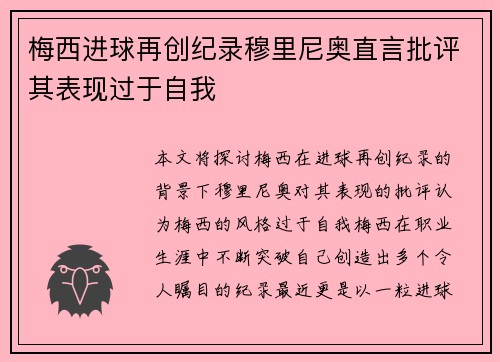 梅西进球再创纪录穆里尼奥直言批评其表现过于自我

本文将探讨梅西在进球再创纪录的背景下穆里尼奥对其表现的批评认为梅西的风格过于自我梅西在职业生涯中不断突破自己创造出多个令人瞩目的纪录最近更是以一粒进球